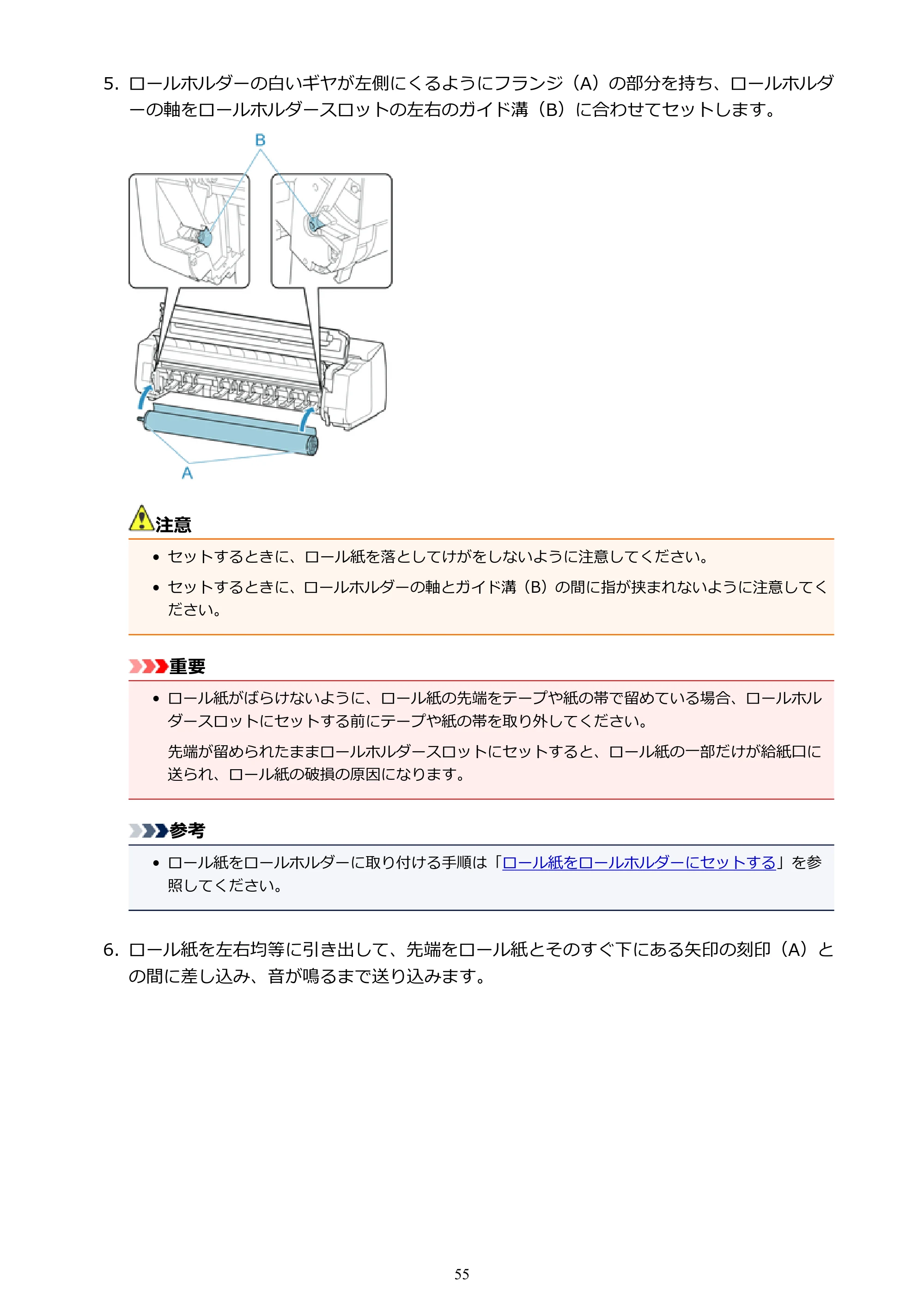 5.ロールホルダーの白いギヤが左側にくるようにフランジ（A）の部分を持ち、ロールホルダーの軸をロールホルダースロットの左右のガイド溝（B）に合わせてセットします。

B

A

注意

• セットするときに、ロール紙を落としてけがをしないように注意してください。
• セットするときに、ロールホルダーの軸とガイド溝（B）の間に指が挟まれないように注意してください。

重要

• ロール紙がばらけないように、ロール紙の先端をテープや紙の帯で留めている場合、ロールホルダースロットにセットする前にテープや紙の帯を取り外してください。

先端が留められたままロールホルダースロットにセットすると、ロール紙の一部だけが給紙口に送られ、ロール紙の破損の原因になります。

参考

• ロール紙をロールホルダーに取り付ける手順は「ロール紙をロールホルダーにセットする」を参照してください。

6.ロール紙を左右均等に引き出して、先端をロール紙とそのすぐ下にある矢印の刻印（A）との間に差し込み、音が鳴るまで送り込みます。

55